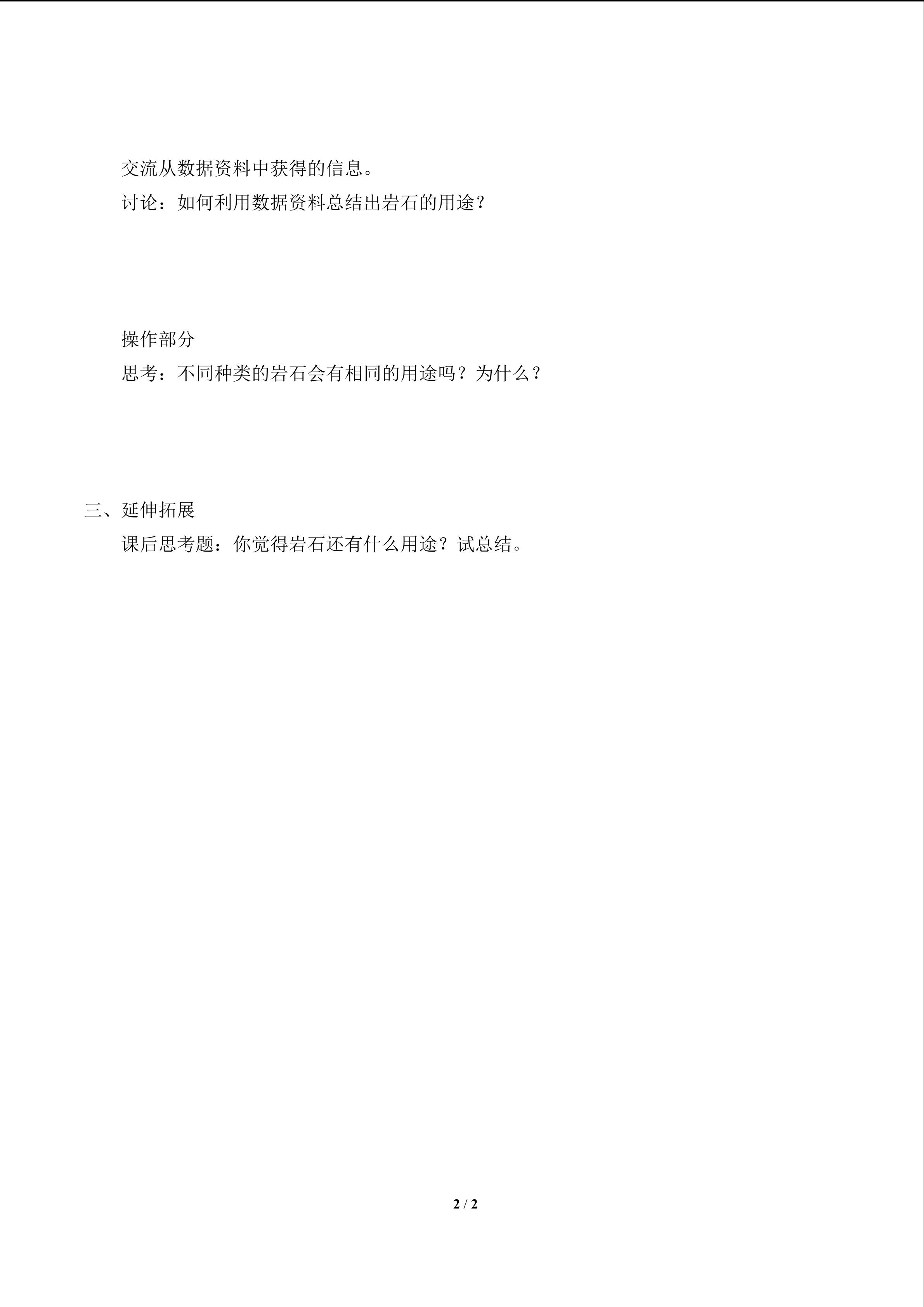 交流从数据资料中获得的信息。

讨论：如何利用数据资料总结出岩石的用途？

操作部分

思考：不同种类的岩石会有相同的用途吗？为什么？

三、延伸拓展

课后思考题：你觉得岩石还有什么用途？试总结。

2 / 2